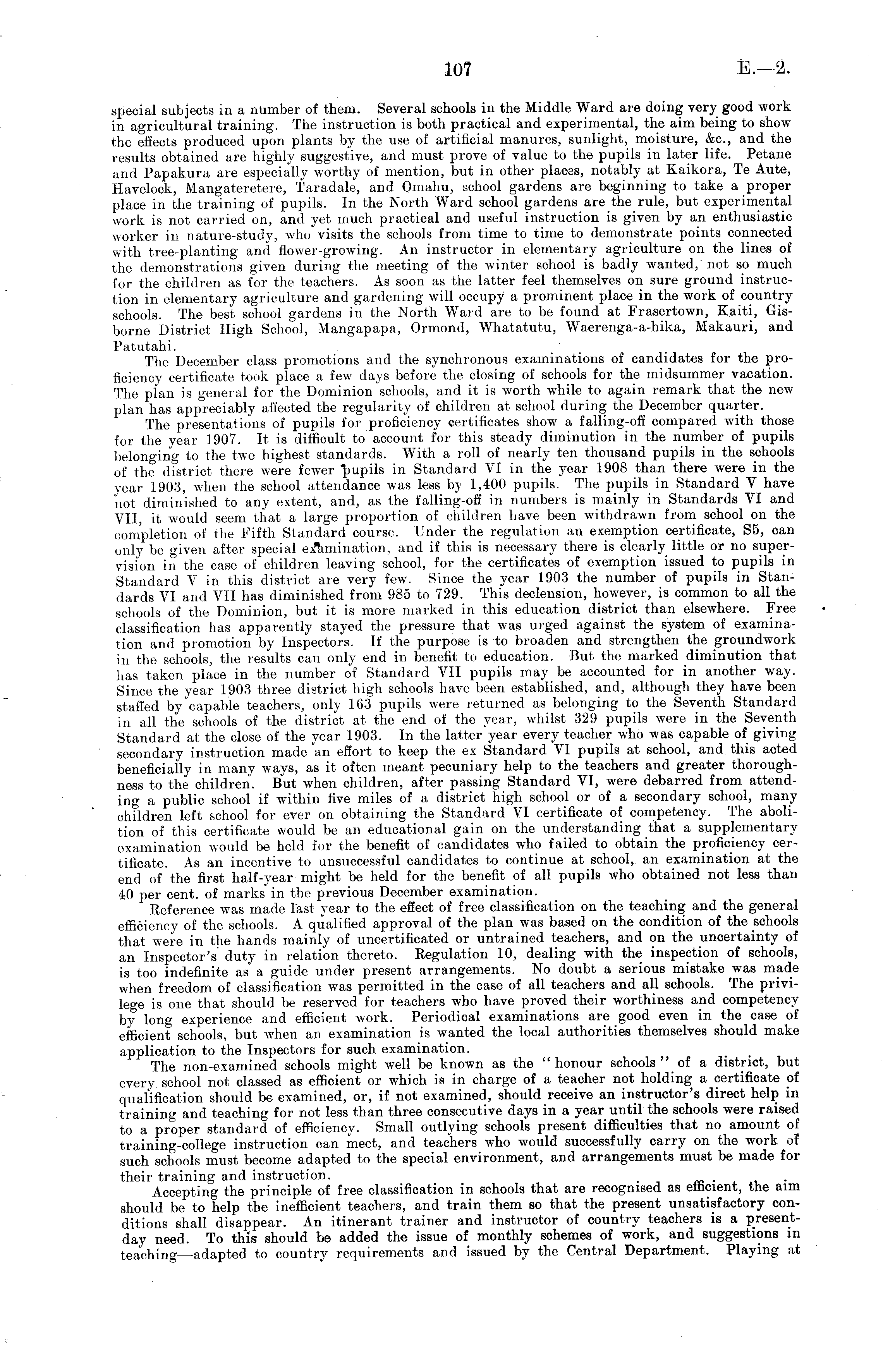 107

E.—2.

special subjects in a number of them. Several schools in the Middle Ward are doing very good work in agricultural training. The instruction is both practical and experimental, the aim being to show the effects produced upon plants by the use of artificial manures, sunlight, moisture, &c., and the results obtained are highly suggestive, and must prove of value to the pupils in later life. Petane and Papakura are especially worthy of mention, but in other places, notably at Kaikora, Te Aute, Havelock, Mangateretere, Taradale, and Omahu, school gardens are beginning to take a proper place in the training of pupils. In the North Ward school gardens are the rule, but experimental work is not carried on, and yet much practical and useful instruction is given by an enthusiastic worker in nature-study, who visits the schools from time to time to demonstrate points connected with tree-planting and flower-growing. An instructor in elementary agriculture on the lines of the demonstrations given during the meeting of the winter school is badly wanted, not so much for the children as for the teachers. As soon as the latter feel themselves on sure ground instruction in elementary agriculture and gardening will occupy a prominent place in the work of country schools. The best school gardens in the North Ward are to be found at Frasertown, Kaiti, Gisborne District High School, Mangapapa, Ormond, Whatatutu, Waerenga-a-hika, Makauri, and Patutahi.

The December class promotions and the synchronous examinations of candidates for the proficiency certificate took place a few days before the closing of schools for the midsummer vacation. The plan is general for the Dominion schools, and it is worth while to again remark that the new plan has appreciably affected the regularity of children at school during the December quarter.

The presentations of pupils for proficiency certificates show a falling-off compared with those for the year 1907. It is difficult to account for this steady diminution in the number of pupils belonging to the two highest standards. With a roll of nearly ten thousand pupils in the schools of the district there were fewer pupils in Standard VI in the year 1908 than there were in the year 1903, when the school attendance was less by 1,400 pupils. The pupils in Standard V have not diminished to any extent, and, as the falling-off in numbers is mainly in Standards VI and VII, it would seem that a large proportion of children have been withdrawn from school on the completion of the Fifth Standard course. Under the regulation an exemption certificate, S5, can only be given after special examination, and if this is necessary there is clearly little or no supervision in the case of children leaving school, for the certificates of exemption issued to pupils in Standard V in this district are very few. Since the year 1903 the number of pupils in Standards VI and VII has diminished from 985 to 729. This declension, however, is common to all the schools of the Dominion, but it is more marked in this education district than elsewhere. Free classification has apparently stayed the pressure that was urged against the system of examination and promotion by Inspectors. If the purpose is to broaden and strengthen the groundwork in the schools, the results can only end in benefit to education. But the marked diminution that has taken place in the number of Standard VII pupils may be accounted for in another way. Since the year 1903 three district high schools have been established, and, although they have been staffed by capable teachers, only 163 pupils were returned as belonging to the Seventh Standard in all the schools of the district at the end of the year, whilst 329 pupils were in the Seventh Standard at the close of the year 1903. In the latter year every teacher who was capable of giving secondary instruction made an effort to keep the ex Standard VI pupils at school, and this acted beneficially in many ways, as it often meant pecuniary help to the teachers and greater thoroughness to the children. But when children, after passing Standard VI, were debarred from attending a public school if within five miles of a district high school or of a secondary school, many children left school for ever on obtaining the Standard VI certificate of competency. The abolition of this certificate would be an educational gain on the understanding that a supplementary examination would be held for the benefit of candidates who failed to obtain the proficiency certificate. As an incentive to unsuccessful candidates to continue at school, an examination at the end of the first half-year might be held for the benefit of all pupils who obtained not less than 40 per cent. of marks in the previous December examination.

Reference was made last year to the effect of free classification on the teaching and the general efficiency of the schools. A qualified approval of the plan was based on the condition of the schools that were in the hands mainly of uncertificated or untrained teachers, and on the uncertainty of an Inspector's duty in relation thereto. Regulation 10, dealing with the inspection of schools, is too indefinite as a guide under present arrangements. No doubt a serious mistake was made when freedom of classification was permitted in the case of all teachers and all schools. The privilege is one that should be reserved for teachers who have proved their worthiness and competency by long experience and efficient work. Periodical examinations are good even in the case of efficient schools, but when an examination is wanted the local authorities themselves should make application to the Inspectors for such examination.

The non-examined schools might well be known as the "honour schools" of a district, but every school not classed as efficient or which is in charge of a teacher not holding a certificate of qualification should be examined, or, if not examined, should receive an instructor's direct help in training and teaching for not less than three consecutive days in a year until the schools were raised to a proper standard of efficiency. Small outlying schools present difficulties that no amount of training-college instruction can meet, and teachers who would successfully carry on the work of such schools must become adapted to the special environment, and arrangements must be made for their training and instruction.

Accepting the principle of free classification in schools that are recognised as efficient, the aim should be to help the inefficient teachers, and train them so that the present unsatisfactory conditions shall disappear. An itinerant trainer and instructor of country teachers is a present-day need. To this should be added the issue of monthly schemes of work, and suggestions in teaching—adapted to country requirements and issued by the Central Department. Playing at